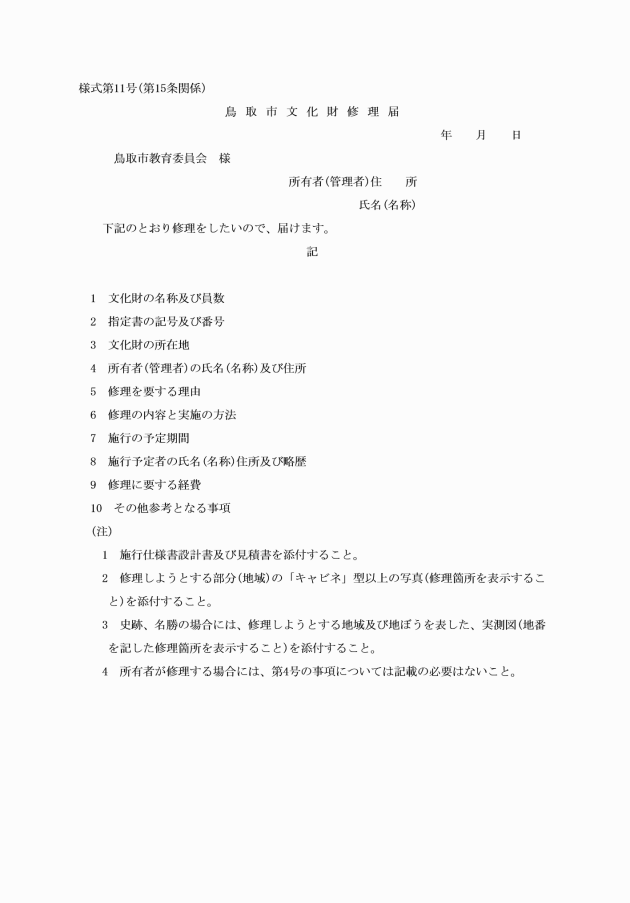 様式第11号(第15条関係)

鳥 取 市 文 化 財 修 理 届

年　月　日

鳥取市教育委員会　様

所有者(管理者)住　所

氏名(名称)

下記のとおり修理をしたいので、届けます。

記

1　文化財の名称及び員数

2　指定書の記号及び番号

3　文化財の所在地

4　所有者(管理者)の氏名(名称)及び住所

5　修理を要する理由

6　修理の内容と実施の方法

7　施行の予定期間

8　施行予定者の氏名(名称)住所及び略歴

9　修理に要する経費

10　その他参考となる事項

(注)

1　施行仕様書設計書及び見積書を添付すること。

2　修理しようとする部分(地域)の「キャビネ」型以上の写真(修理箇所を表示すること)を添付すること。

3　史跡、名勝の場合には、修理しようとする地域及び地ぼうを表した、実測図(地番を記した修理箇所を表示すること)を添付すること。

4　所有者が修理する場合には、第4号の事項については記載の必要はないこと。